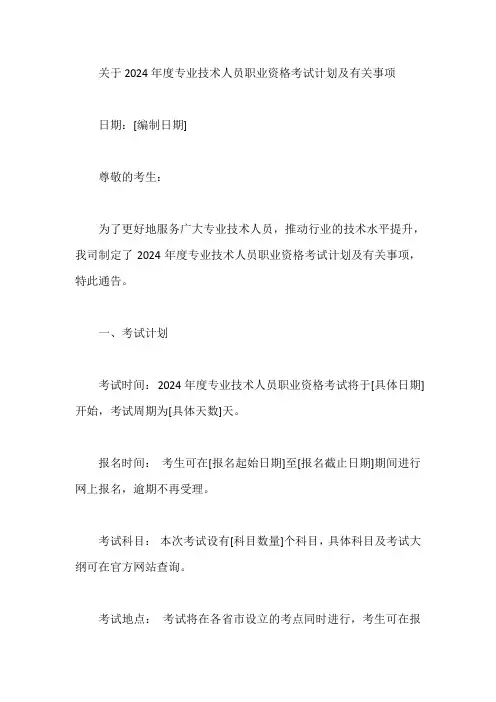 关于 2024 年度专业技术人员职业资格考试计划及有关事项

日期：[编制日期]

尊敬的考生：

为了更好地服务广大专业技术人员，推动行业的技术水平提升，我司制定了 2024 年度专业技术人员职业资格考试计划及有关事项，特此通告。

一、考试计划

考试时间：2024 年度专业技术人员职业资格考试将于[具体日期]开始，考试周期为[具体天数]天。

报名时间： 考生可在[报名起始日期]至[报名截止日期]期间进行网上报名，逾期不再受理。

考试科目： 本次考试设有[科目数量]个科目，具体科目及考试大纲可在官方网站查询。

考试地点： 考试将在各省市设立的考点同时进行，考生可在报